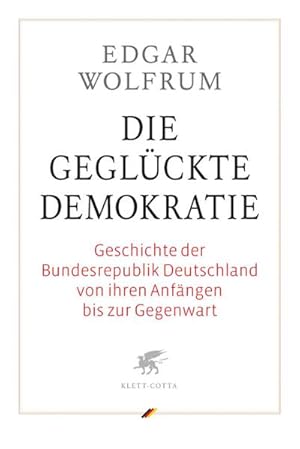 EDGAR
WOLFRUM

DIE
GEGLÜCKTE
DEMOKRATIE

Geschichte der Bundesrepublik Deutschland von ihren Anfängen bis zur Gegenwart

KLETT-COTTA